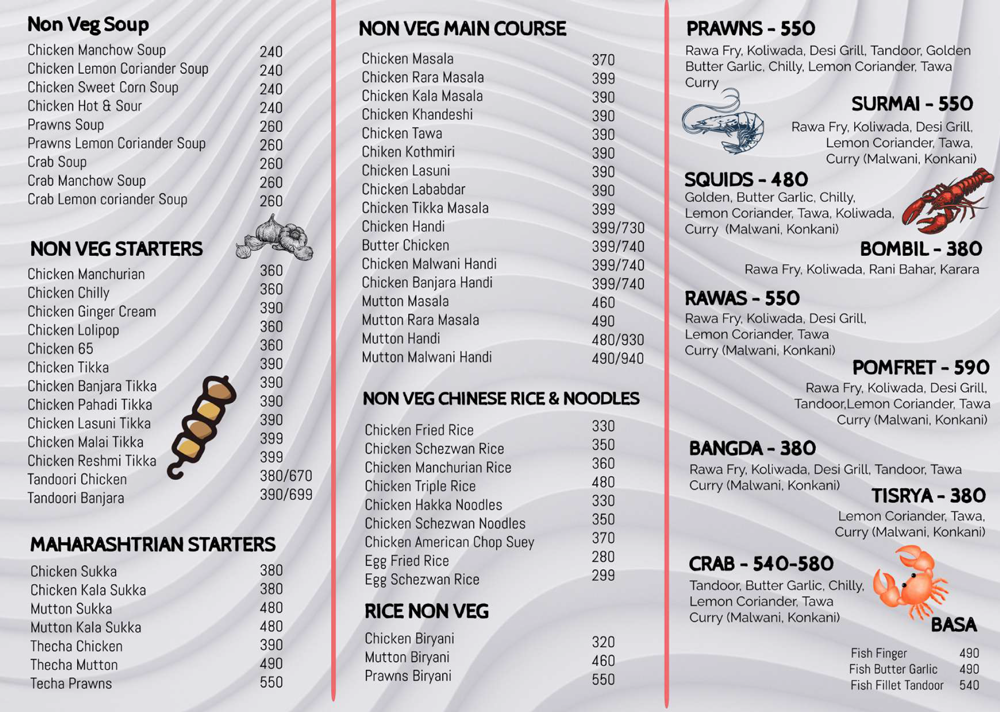 Non Veg Soup

| | |
|---|---|
| Chicken Manchow Soup | 240 |
| Chicken Lemon Coriander Soup | 240 |
| Chicken Sweet Corn Soup | 240 |
| Chicken Hot & Sour | 240 |
| Prawns Soup | 260 |
| Prawns Lemon Coriander Soup | 260 |
| Crab Soup | 260 |
| Crab Manchow Soup | 260 |
| Crab Lemon coriander Soup | 260 |

NON VEG STARTERS

| | |
|---|---|
| Chicken Manchurian | 360 |
| Chicken Chilly | 360 |
| Chicken Ginger Cream | 390 |
| Chicken Lolipop | 360 |
| Chicken 65 | 360 |
| Chicken Tikka | 390 |
| Chicken Banjara Tikka | 390 |
| Chicken Pahadi Tikka | 390 |
| Chicken Lasuni Tikka | 390 |
| Chicken Malai Tikka | 399 |
| Chicken Reshmi Tikka | 399 |
| Tandoori Chicken | 380/670 |
| Tandoori Banjara | 390/699 |

MAHARASHTRIAN STARTERS

| | |
|---|---|
| Chicken Sukka | 380 |
| Chicken Kala Sukka | 380 |
| Mutton Sukka | 480 |
| Mutton Kala Sukka | 480 |
| Thecha Chicken | 390 |
| Thecha Mutton | 490 |
| Techa Prawns | 550 |

NON VEG MAIN COURSE

| | |
|---|---|
| Chicken Masala | 370 |
| Chicken Rara Masala | 399 |
| Chicken Kala Masala | 390 |
| Chicken Khandeshi | 390 |
| Chicken Tawa | 390 |
| Chiken Kothmiri | 390 |
| Chicken Lasuni | 390 |
| Chicken Lababdar | 390 |
| Chicken Tikka Masala | 399 |
| Chicken Handi | 399/730 |
| Butter Chicken | 399/740 |
| Chicken Malwani Handi | 399/740 |
| Chicken Banjara Handi | 399/740 |
| Mutton Masala | 460 |
| Mutton Rara Masala | 490 |
| Mutton Handi | 480/930 |
| Mutton Malwani Handi | 490/940 |

NON VEG CHINESE RICE & NOODLES

| | |
|---|---|
| Chicken Fried Rice | 330 |
| Chicken Schezwan Rice | 350 |
| Chicken Manchurian Rice | 360 |
| Chicken Triple Rice | 480 |
| Chicken Hakka Noodles | 330 |
| Chicken Schezwan Noodles | 350 |
| Chicken American Chop Suey | 370 |
| Egg Fried Rice | 280 |
| Egg Schezwan Rice | 299 |

RICE NON VEG

| | |
|---|---|
| Chicken Biryani | 320 |
| Mutton Biryani | 460 |
| Prawns Biryani | 550 |

PRAWNS - 550
Rawa Fry, Koliwada, Desi Grill, Tandoor, Golden Butter Garlic, Chilly, Lemon Coriander, Tawa Curry

SURMAI - 550
Rawa Fry, Koliwada, Desi Grill, Lemon Coriander, Tawa, Curry (Malwani, Konkani)

SQUIDS - 480
Golden, Butter Garlic, Chilly, Lemon Coriander, Tawa, Koliwada, Curry (Malwani, Konkani)

BOMBIL - 380
Rawa Fry, Koliwada, Rani Bahar, Karara

RAWAS - 550
Rawa Fry, Koliwada, Desi Grill, Lemon Coriander, Tawa Curry (Malwani, Konkani)

POMFRET - 590
Rawa Fry, Koliwada, Desi Grill, Tandoor,Lemon Coriander, Tawa Curry (Malwani, Konkani)

BANGDA - 380
Rawa Fry, Koliwada, Desi Grill, Tandoor, Tawa Curry (Malwani, Konkani)

TISRYA - 380
Lemon Coriander, Tawa, Curry (Malwani, Konkani)

CRAB - 540-580
Tandoor, Butter Garlic, Chilly, Lemon Coriander, Tawa Curry (Malwani, Konkani)

BASA

| | |
|---|---|
| Fish Finger | 490 |
| Fish Butter Garlic | 490 |
| Fish Fillet Tandoor | 540 |